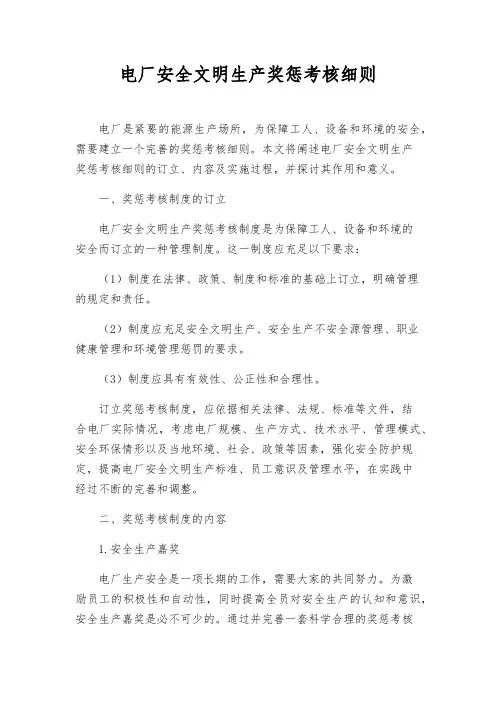 电厂安全文明生产奖惩考核细则

电厂是紧要的能源生产场所，为保障工人、设备和环境的安全，需要建立一个完善的奖惩考核细则。本文将阐述电厂安全文明生产奖惩考核细则的订立、内容及实施过程，并探讨其作用和意义。

一、奖惩考核制度的订立

电厂安全文明生产奖惩考核制度是为保障工人、设备和环境的安全而订立的一种管理制度。这一制度应充足以下要求：

（1）制度在法律、政策、制度和标准的基础上订立，明确管理的规定和责任。

（2）制度应充足安全文明生产、安全生产不安全源管理、职业健康管理和环境管理惩罚的要求。

（3）制度应具有有效性、公正性和合理性。

订立奖惩考核制度，应依据相关法律、法规、标准等文件，结合电厂实际情况，考虑电厂规模、生产方式、技术水平、管理模式、安全环保情形以及当地环境、社会、政策等因素，强化安全防护规定，提高电厂安全文明生产标准、员工意识及管理水平，在实践中经过不断的完善和调整。

二、奖惩考核制度的内容

1.安全生产嘉奖

电厂生产安全是一项长期的工作，需要大家的共同努力。为激励员工的积极性和自动性，同时提高全员对安全生产的认知和意识，安全生产嘉奖是必不可少的。通过并完善一套科学合理的奖惩考核